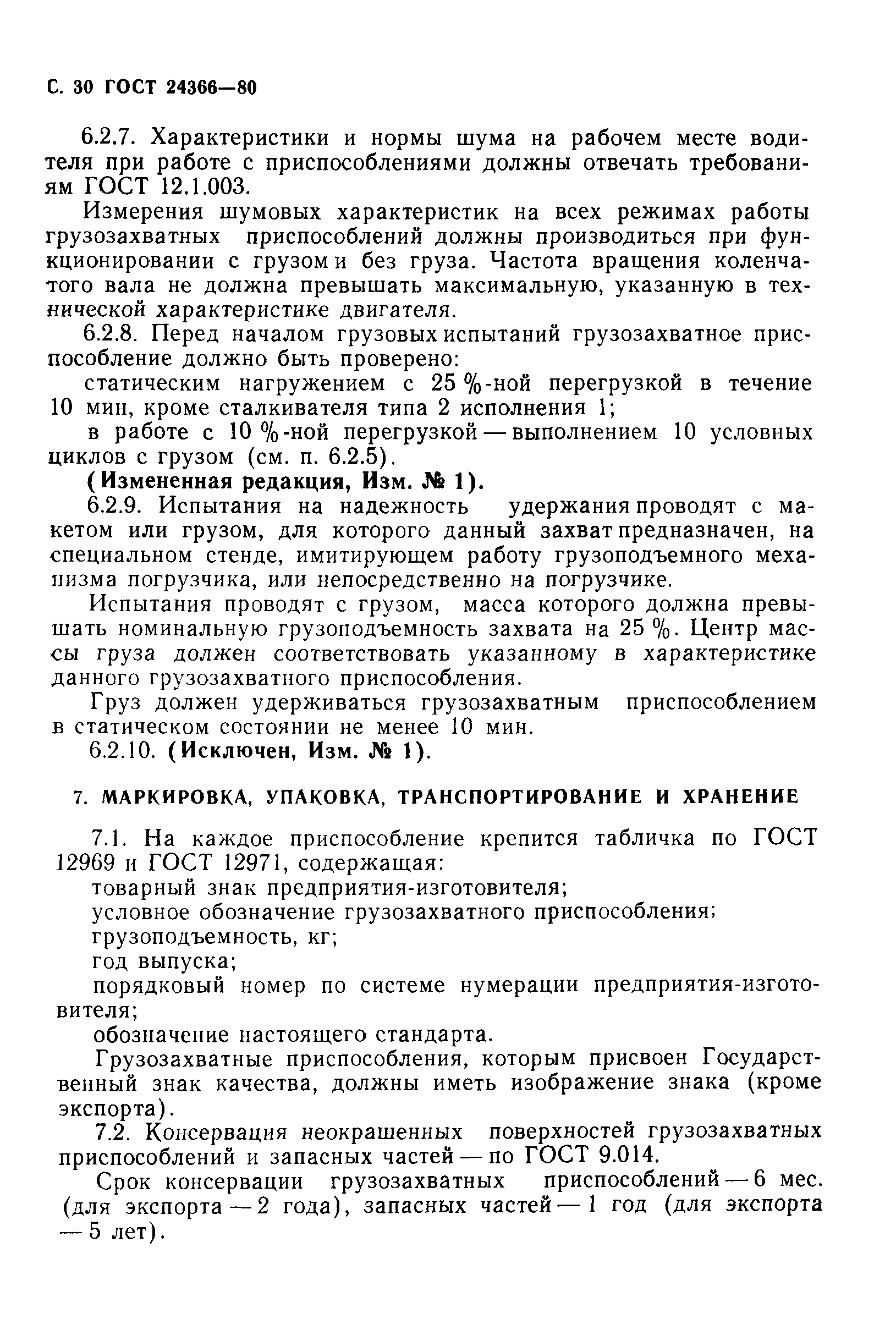 С. 30 ГОСТ 24366—80

6.2.7. Характеристики и нормы шума на рабочем месте водителя при работе с приспособлениями должны отвечать требованиям ГОСТ 12.1.003.

Измерения шумовых характеристик на всех режимах работы грузозахватных приспособлений должны производиться при функционировании с грузом и без груза. Частота вращения коленчатого вала не должна превышать максимальную, указанную в технической характеристике двигателя.

6.2.8. Перед началом грузовых испытаний грузозахватное приспособление должно быть проверено:

статическим нагружением с 25 %-ной перегрузкой в течение 10 мин, кроме сталкивателя типа 2 исполнения 1;

в работе с 10 %-ной перегрузкой — выполнением 10 условных циклов с грузом (см. п. 6.2.5).

(Измененная редакция, Изм. № 1).

6.2.9. Испытания на надежность удержания проводят с макетом или грузом, для которого данный захват предназначен, на специальном стенде, имитирующем работу грузоподъемного механизма погрузчика, или непосредственно на погрузчике.

Испытания проводят с грузом, масса которого должна превышать номинальную грузоподъемность захвата на 25 %. Центр массы груза должен соответствовать указанному в характеристике данного грузозахватного приспособления.

Груз должен удерживаться грузозахватным приспособлением в статическом состоянии не менее 10 мин.

6.2.10. (Исключен, Изм. № 1).

7. МАРКИРОВКА, УПАКОВКА, ТРАНСПОРТИРОВАНИЕ И ХРАНЕНИЕ

7.1. На каждое приспособление крепится табличка по ГОСТ 12969 и ГОСТ 12971, содержащая:

товарный знак предприятия-изготовителя;

условное обозначение грузозахватного приспособления;

грузоподъемность, кг;

год выпуска;

порядковый номер по системе нумерации предприятия-изготовителя;

обозначение настоящего стандарта.

Грузозахватные приспособления, которым присвоен Государственный знак качества, должны иметь изображение знака (кроме экспорта).

7.2. Консервация неокрашенных поверхностей грузозахватных приспособлений и запасных частей — по ГОСТ 9.014.

Срок консервации грузозахватных приспособлений — 6 мес. (для экспорта — 2 года), запасных частей — 1 год (для экспорта — 5 лет).